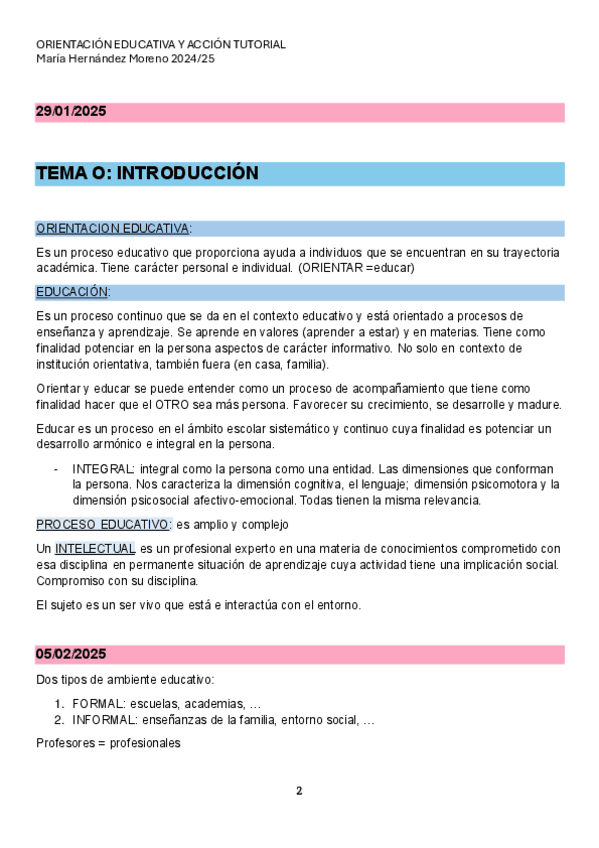 ORIENTACIÓN EDUCATIVA Y ACCIÓN TUTORIAL
María Hernández Moreno 2024/25

29/01/2025

TEMA O: INTRODUCCIÓN

ORIENTACION EDUCATIVA:

Es un proceso educativo que proporciona ayuda a individuos que se encuentran en su trayectoria académica. Tiene carácter personal e individual. (ORIENTAR =educar)

EDUCACIÓN:

Es un proceso continuo que se da en el contexto educativo y está orientado a procesos de enseñanza y aprendizaje. Se aprende en valores (aprender a estar) y en materias. Tiene como finalidad potenciar en la persona aspectos de carácter informativo. No solo en contexto de institución orientativa, también fuera (en casa, familia).

Orientar y educar se puede entender como un proceso de acompañamiento que tiene como finalidad hacer que el OTRO sea más persona. Favorecer su crecimiento, se desarrolle y madure.

Educar es un proceso en el ámbito escolar sistemático y continuo cuya finalidad es potenciar un desarrollo armónico e integral en la persona.

- INTEGRAL: integral como la persona como una entidad. Las dimensiones que conforman la persona. Nos caracteriza la dimensión cognitiva, el lenguaje; dimensión psicomotora y la dimensión psicosocial afectivo-emocional. Todas tienen la misma relevancia.

PROCESO EDUCATIVO: es amplio y complejo

Un INTELECTUAL es un profesional experto en una materia de conocimientos comprometido con esa disciplina en permanente situación de aprendizaje cuya actividad tiene una implicación social. Compromiso con su disciplina.

El sujeto es un ser vivo que está e interactúa con el entorno.

05/02/2025

Dos tipos de ambiente educativo:

1. FORMAL: escuelas, academias, ...
2. INFORMAL: enseñanzas de la familia, entorno social, ...

Profesores = profesionales

2